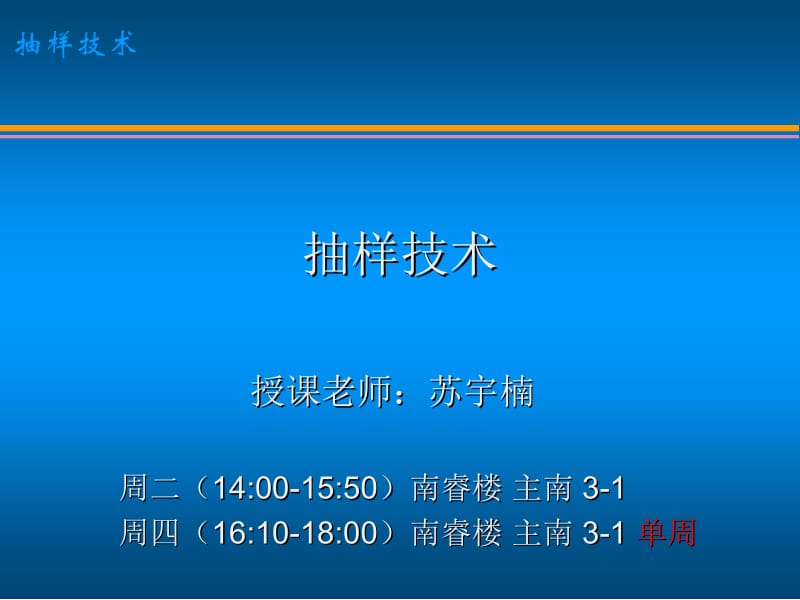 抽样技术

抽样技术

授课老师：苏宇楠

周二（14:00-15:50）南睿楼 主南 3-1
周四（16:10-18:00）南睿楼 主南 3-1 单周